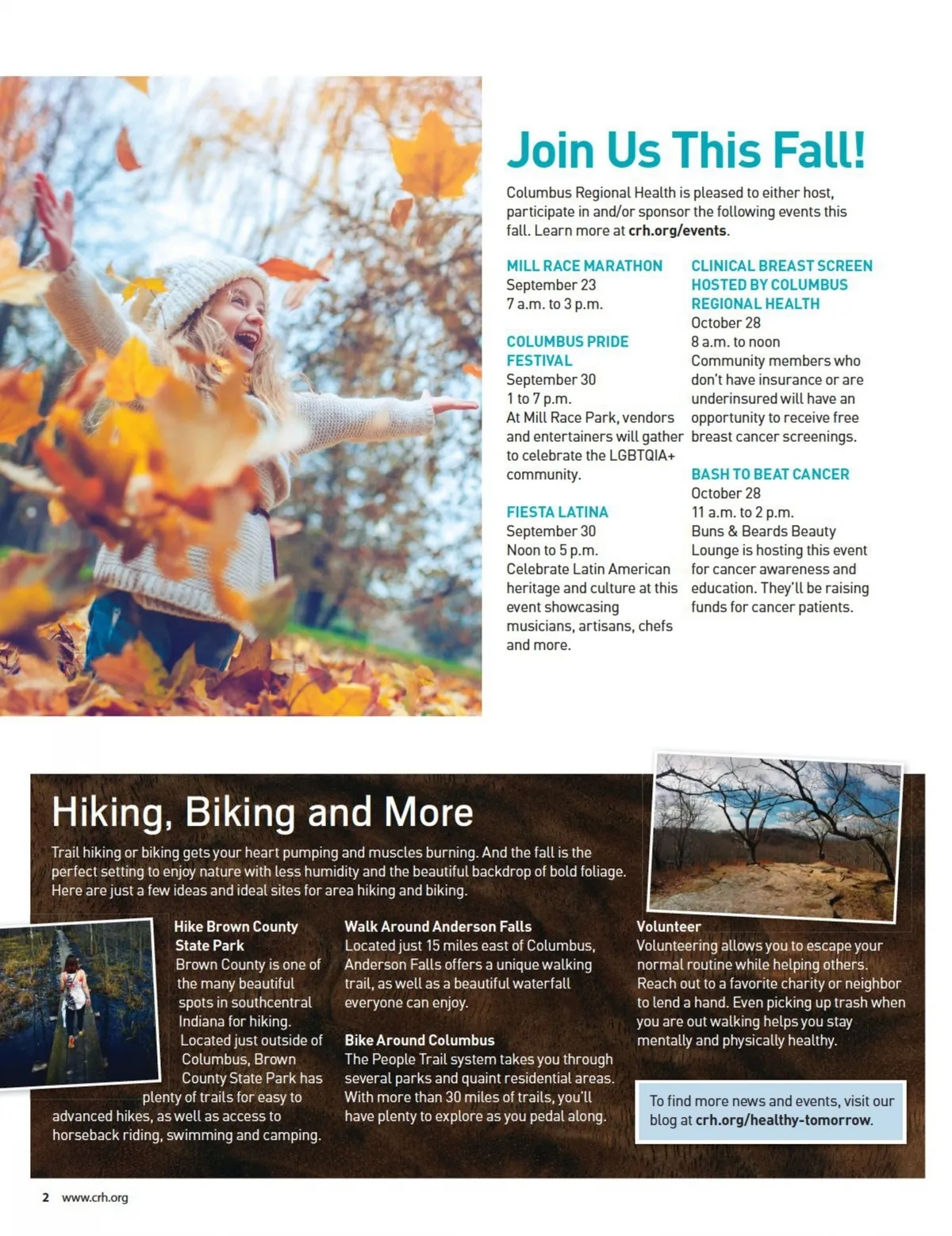 Join Us This Fall!

Columbus Regional Health is pleased to either host, participate in and/or sponsor the following events this fall. Learn more at crh.org/events.

MILL RACE MARATHON
September 23
7 a.m. to 3 p.m.

COLUMBUS PRIDE FESTIVAL
September 30
1 to 7 p.m.
At Mill Race Park, vendors and entertainers will gather to celebrate the LGBTQIA+ community.

FIESTA LATINA
September 30
Noon to 5 p.m.
Celebrate Latin American heritage and culture at this event showcasing musicians, artisans, chefs and more.

CLINICAL BREAST SCREEN HOSTED BY COLUMBUS REGIONAL HEALTH
October 28
8 a.m. to noon
Community members who don't have insurance or are underinsured will have an opportunity to receive free breast cancer screenings.

BASH TO BEAT CANCER
October 28
11 a.m. to 2 p.m.
Buns & Beards Beauty Lounge is hosting this event for cancer awareness and education. They'll be raising funds for cancer patients.

Hiking, Biking and More

Trail hiking or biking gets your heart pumping and muscles burning. And the fall is the perfect setting to enjoy nature with less humidity and the beautiful backdrop of bold foliage. Here are just a few ideas and ideal sites for area hiking and biking.

Hike Brown County State Park
Brown County is one of the many beautiful spots in southcentral Indiana for hiking. Located just outside of Columbus, Brown County State Park has plenty of trails for easy to advanced hikes, as well as access to horseback riding, swimming and camping.

Walk Around Anderson Falls
Located just 15 miles east of Columbus, Anderson Falls offers a unique walking trail, as well as a beautiful waterfall everyone can enjoy.

Bike Around Columbus
The People Trail system takes you through several parks and quaint residential areas. With more than 30 miles of trails, you'll have plenty to explore as you pedal along.

Volunteer
Volunteering allows you to escape your normal routine while helping others. Reach out to a favorite charity or neighbor to lend a hand. Even picking up trash when you are out walking helps you stay mentally and physically healthy.

To find more news and events, visit our blog at crh.org/healthy-tomorrow.

2 www.crh.org